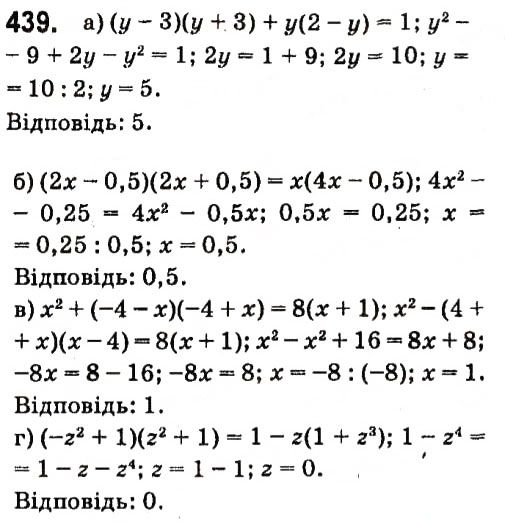 **439.** а) $(y - 3)(y + 3) + y(2 - y) = 1$; $y^2 - 9 + 2y - y^2 = 1$; $2y = 1 + 9$; $2y = 10$; $y = 10 : 2$; $y = 5$.
Відповідь: 5.

б) $(2x - 0,5)(2x + 0,5) = x(4x - 0,5)$; $4x^2 - 0,25 = 4x^2 - 0,5x$; $0,5x = 0,25$; $x = 0,25 : 0,5$; $x = 0,5$.
Відповідь: 0,5.
в) $x^2 + (-4 - x)(-4 + x) = 8(x + 1)$; $x^2 - (4 + x)(x - 4) = 8(x + 1)$; $x^2 - x^2 + 16 = 8x + 8$; $-8x = 8 - 16$; $-8x = 8$; $x = -8 : (-8)$; $x = 1$.
Відповідь: 1.
г) $(-z^2 + 1)(z^2 + 1) = 1 - z(1 + z^3)$; $1 - z^4 = 1 - z - z^4$; $z = 1 - 1$; $z = 0$.
Відповідь: 0.